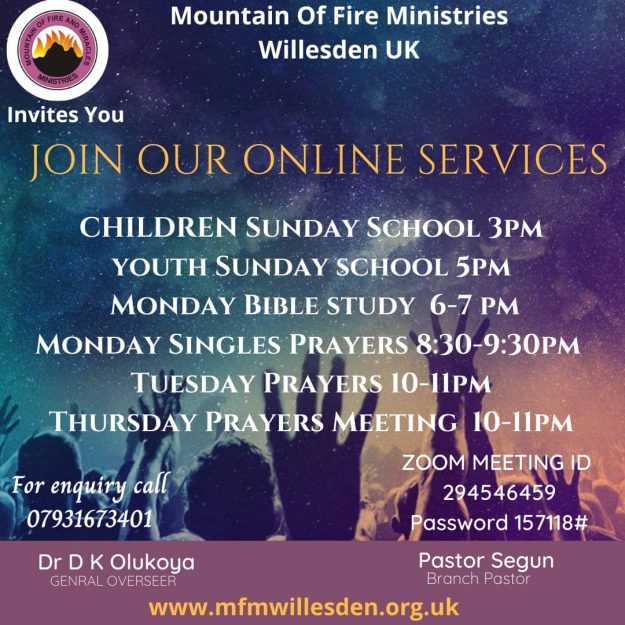 MOUNTAIN OF FIRE AND MIRACLES MINISTRIES

Mountain Of Fire Ministries
Willesden UK

Invites You

JOIN OUR ONLINE SERVICES

CHILDREN SUNDAY SCHOOL 3PM
YOUTH SUNDAY SCHOOL 5PM
MONDAY BIBLE STUDY 6-7 PM
MONDAY SINGLES PRAYERS 8:30-9:30PM
TUESDAY PRAYERS 10-11PM
THURSDAY PRAYERS MEETING 10-11PM

For enquiry call
07931673401

ZOOM MEETING ID
294546459
Password 157118#

Dr D K Olukoya
GENRAL OVERSEER

Pastor Segun
Branch Pastor

www.mfmwillesden.org.uk